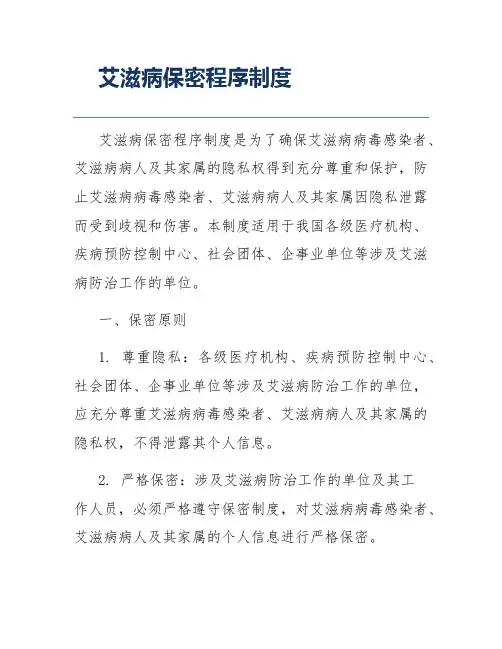 艾滋病保密程序制度

艾滋病保密程序制度是为了确保艾滋病病毒感染者、艾滋病病人及其家属的隐私权得到充分尊重和保护，防止艾滋病病毒感染者、艾滋病病人及其家属因隐私泄露而受到歧视和伤害。本制度适用于我国各级医疗机构、疾病预防控制中心、社会团体、企事业单位等涉及艾滋病防治工作的单位。

一、保密原则

1. 尊重隐私：各级医疗机构、疾病预防控制中心、社会团体、企事业单位等涉及艾滋病防治工作的单位，应充分尊重艾滋病病毒感染者、艾滋病病人及其家属的隐私权，不得泄露其个人信息。

2. 严格保密：涉及艾滋病防治工作的单位及其工作人员，必须严格遵守保密制度，对艾滋病病毒感染者、艾滋病病人及其家属的个人信息进行严格保密。